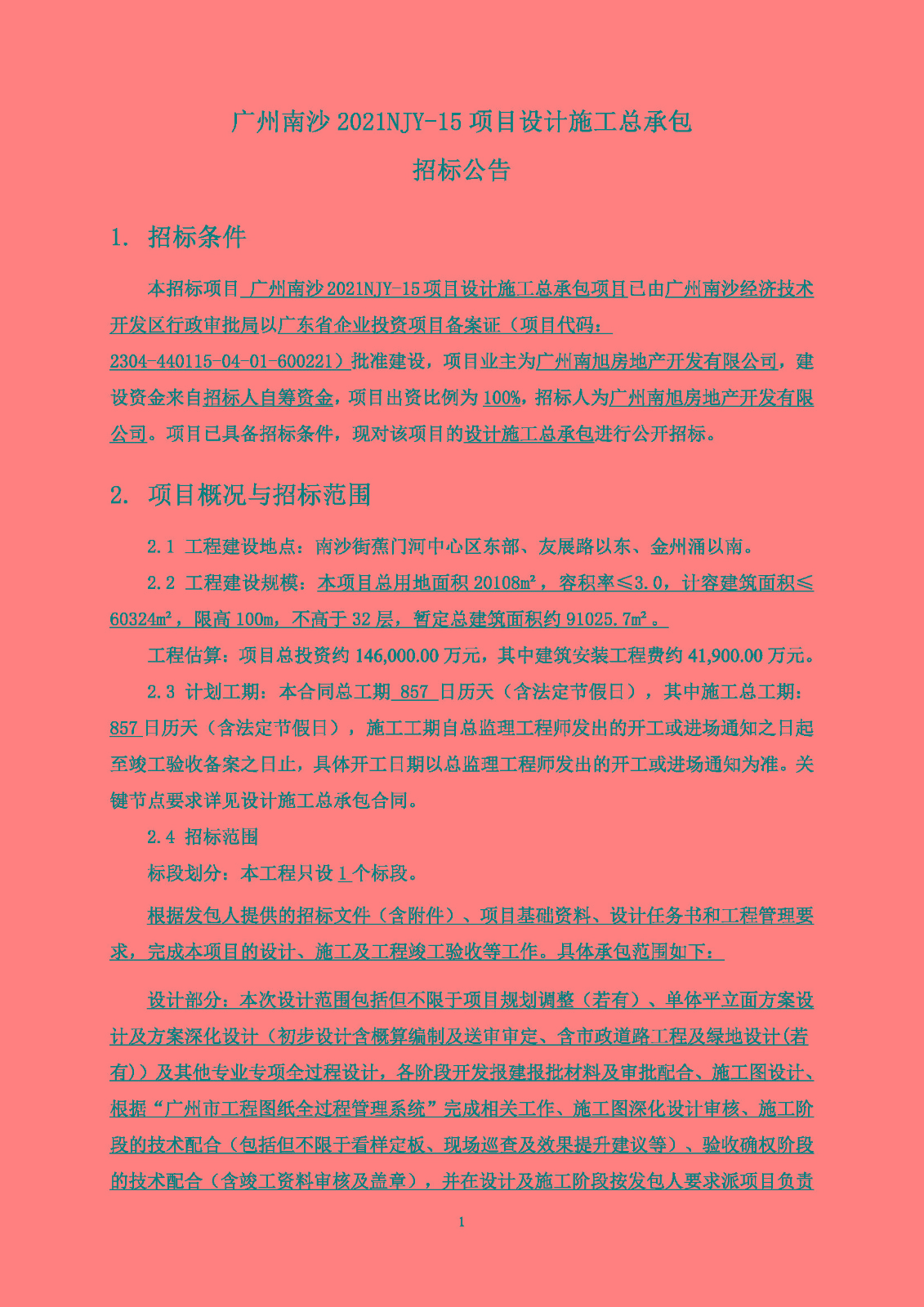 广州南沙 2021NJY-15 项目设计施工总承包
招标公告

1. 招标条件

本招标项目 广州南沙 2021NJY-15 项目设计施工总承包项目已由广州南沙经济技术开发区行政审批局以广东省企业投资项目备案证（项目代码：2304-440115-04-01-600221）批准建设，项目业主为广州南旭房地产开发有限公司，建设资金来自招标人自筹资金，项目出资比例为 100%，招标人为广州南旭房地产开发有限公司。项目已具备招标条件，现对该项目的设计施工总承包进行公开招标。

2. 项目概况与招标范围

2.1 工程建设地点：南沙街蕉门河中心区东部、友展路以东、金州涌以南。

2.2 工程建设规模：本项目总用地面积 20108m²，容积率≤3.0，计容建筑面积≤60324m²，限高 100m，不高于 32 层，暂定总建筑面积约 91025.7m²。

工程估算：项目总投资约 146,000.00 万元，其中建筑安装工程费约 41,900.00 万元。

2.3 计划工期：本合同总工期 857 日历天（含法定节假日），其中施工总工期：857 日历天（含法定节假日），施工工期自总监理工程师发出的开工或进场通知之日起至竣工验收备案之日止，具体开工日期以总监理工程师发出的开工或进场通知为准。关键节点要求详见设计施工总承包合同。

2.4 招标范围

标段划分：本工程只设 1 个标段。

根据发包人提供的招标文件（含附件）、项目基础资料、设计任务书和工程管理要求，完成本项目的设计、施工及工程竣工验收等工作。具体承包范围如下：

设计部分：本次设计范围包括但不限于项目规划调整（若有）、单体平立面方案设计及方案深化设计（初步设计含概算编制及送审审定、含市政道路工程及绿地设计(若有)）及其他专业专项全过程设计，各阶段开发报建报批材料及审批配合、施工图设计、根据“广州市工程图纸全过程管理系统”完成相关工作、施工图深化设计审核、施工阶段的技术配合（包括但不限于看样定板、现场巡查及效果提升建议等）、验收确权阶段的技术配合（含竣工资料审核及盖章），并在设计及施工阶段按发包人要求派项目负责

1